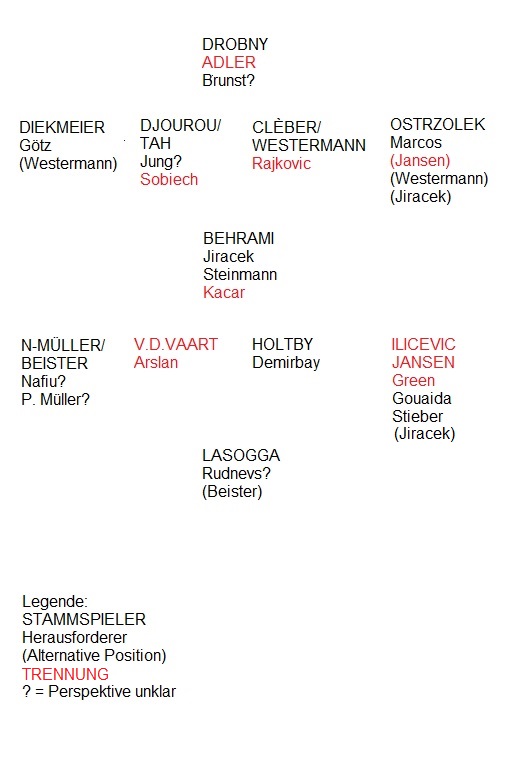 DROBNY
ADLER
Brunst?

DIEKMEIER
Götz
(Westermann)

DJOUROU/
TAH
Jung?
Sobiech

CLÈBER/
WESTERMANN
Rajkovic

OSTRZOLEK
Marcos
(Jansen)
(Westermann)
(Jiracek)

BEHRAMI
Jiracek
Steinmann
Kacar

N-MÜLLER/
BEISTER
Nafiu?
P. Müller?

V.D.VAART
Arslan

HOLTBY
Demirbay

ILICEVIC
JANSEN
Green
Gouaida
Stieber
(Jiracek)

LASOGGA
Rudnevs?
(Beister)

Legende:
STAMMSPIELER
Herausforderer
(Alternative Position)
TRENNUNG
? = Perspektive unklar